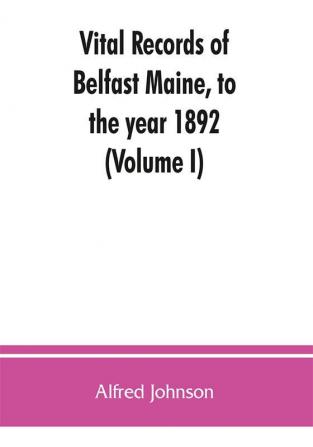 Vital Records of Belfast Maine, to the year 1892 (Volume I)

Alfred Johnson